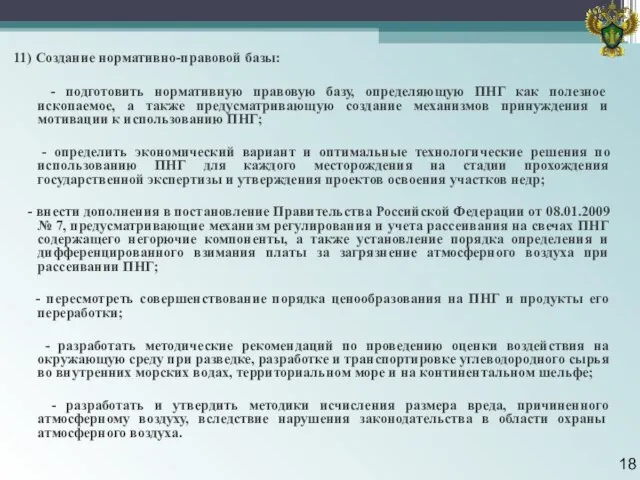 11) Создание нормативно-правовой базы:

- подготовить нормативную правовую базу, определяющую ПНГ как полезное ископаемое, а также предусматривающую создание механизмов принуждения и мотивации к использованию ПНГ;

- определить экономический вариант и оптимальные технологические решения по использованию ПНГ для каждого месторождения на стадии прохождения государственной экспертизы и утверждения проектов освоения участков недр;

- внести дополнения в постановление Правительства Российской Федерации от 08.01.2009 № 7, предусматривающие механизм регулирования и учета рассеивания на свечах ПНГ содержащего негорючие компоненты, а также установление порядка определения и дифференцированного взимания платы за загрязнение атмосферного воздуха при рассеивании ПНГ;

- пересмотреть совершенствование порядка ценообразования на ПНГ и продукты его переработки;

- разработать методические рекомендаций по проведению оценки воздействия на окружающую среду при разведке, разработке и транспортировке углеводородного сырья во внутренних морских водах, территориальном море и на континентальном шельфе;

- разработать и утвердить методики исчисления размера вреда, причиненного атмосферному воздуху, вследствие нарушения законодательства в области охраны атмосферного воздуха.

18